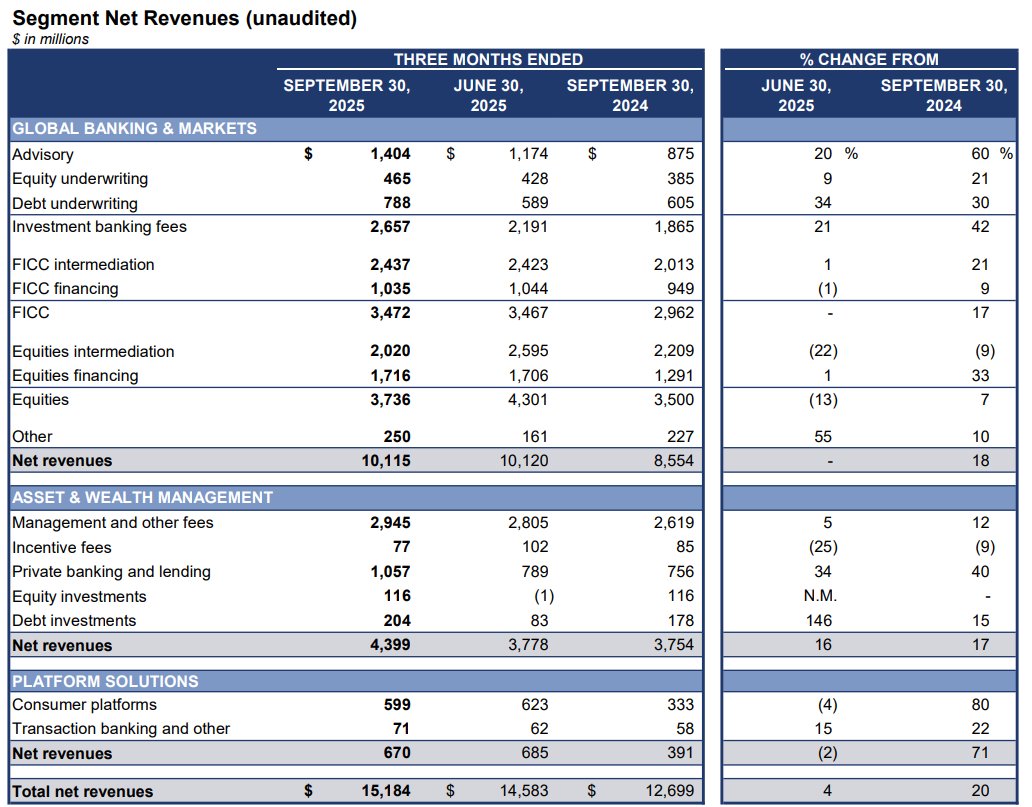 Segment Net Revenues (unaudited)
$ in millions

| | THREE MONTHS ENDED | | | % CHANGE FROM | |
|---|---|---|---|---|---|
| | SEPTEMBER 30, 2025 | JUNE 30, 2025 | SEPTEMBER 30, 2024 | JUNE 30, 2025 | SEPTEMBER 30, 2024 |
| GLOBAL BANKING & MARKETS | | | | | |
| Advisory | $ 1,404 | $ 1,174 | $ 875 | 20 % | 60 % |
| Equity underwriting | 465 | 428 | 385 | 9 | 21 |
| Debt underwriting | 788 | 589 | 605 | 34 | 30 |
| Investment banking fees | 2,657 | 2,191 | 1,865 | 21 | 42 |
| FICC intermediation | 2,437 | 2,423 | 2,013 | 1 | 21 |
| FICC financing | 1,035 | 1,044 | 949 | (1) | 9 |
| FICC | 3,472 | 3,467 | 2,962 | - | 17 |
| Equities intermediation | 2,020 | 2,595 | 2,209 | (22) | (9) |
| Equities financing | 1,716 | 1,706 | 1,291 | 1 | 33 |
| Equities | 3,736 | 4,301 | 3,500 | (13) | 7 |
| Other | 250 | 161 | 227 | 55 | 10 |
| Net revenues | 10,115 | 10,120 | 8,554 | - | 18 |
| ASSET & WEALTH MANAGEMENT | | | | | |
| Management and other fees | 2,945 | 2,805 | 2,619 | 5 | 12 |
| Incentive fees | 77 | 102 | 85 | (25) | (9) |
| Private banking and lending | 1,057 | 789 | 756 | 34 | 40 |
| Equity investments | 116 | (1) | 116 | N.M. | - |
| Debt investments | 204 | 83 | 178 | 146 | 15 |
| Net revenues | 4,399 | 3,778 | 3,754 | 16 | 17 |
| PLATFORM SOLUTIONS | | | | | |
| Consumer platforms | 599 | 623 | 333 | (4) | 80 |
| Transaction banking and other | 71 | 62 | 58 | 15 | 22 |
| Net revenues | 670 | 685 | 391 | (2) | 71 |
| Total net revenues | $ 15,184 | $ 14,583 | $ 12,699 | 4 | 20 |